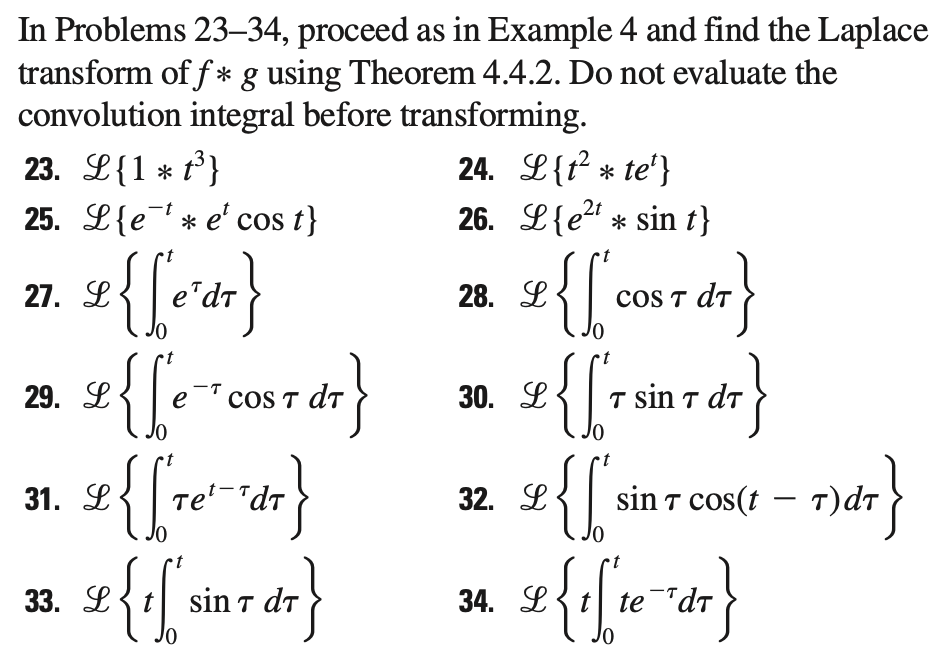 In Problems 23–34, proceed as in Example 4 and find the Laplace transform of $f * g$ using Theorem 4.4.2. Do not evaluate the convolution integral before transforming.

23. $\mathscr{L}\{1 * t^3\}$

24. $\mathscr{L}\{t^2 * te^t\}$

25. $\mathscr{L}\{e^{-t} * e^t \cos t\}$

26. $\mathscr{L}\{e^{2t} * \sin t\}$

27. $\mathscr{L}\left\{\int_0^t e^{\tau} d\tau\right\}$

28. $\mathscr{L}\left\{\int_0^t \cos \tau \, d\tau\right\}$

29. $\mathscr{L}\left\{\int_0^t e^{-\tau} \cos \tau \, d\tau\right\}$

30. $\mathscr{L}\left\{\int_0^t \tau \sin \tau \, d\tau\right\}$

31. $\mathscr{L}\left\{\int_0^t \tau e^{t-\tau} d\tau\right\}$

32. $\mathscr{L}\left\{\int_0^t \sin \tau \cos(t - \tau) d\tau\right\}$

33. $\mathscr{L}\left\{t \int_0^t \sin \tau \, d\tau\right\}$

34. $\mathscr{L}\left\{t \int_0^t te^{-\tau} d\tau\right\}$